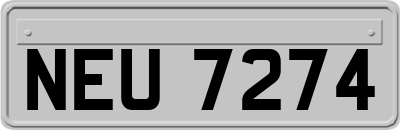 NEU 7274